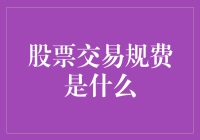 股票交易规费是什么